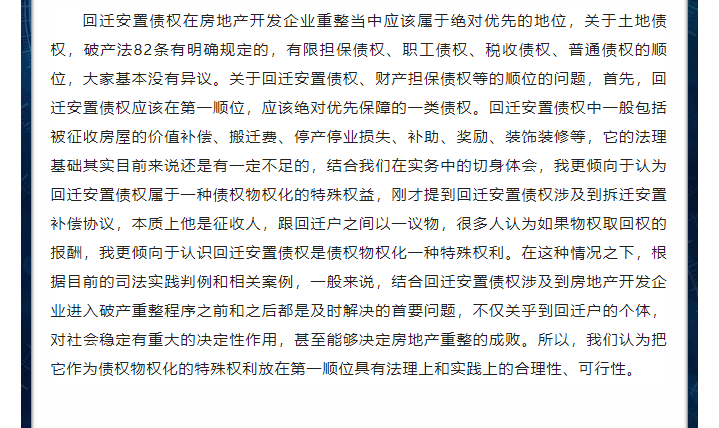 回迁安置债权在房地产开发企业重整当中应该属于绝对优先的地位，关于土地债权，破产法82条有明确规定的，有限担保债权、职工债权、税收债权、普通债权的顺位，大家基本没有异议。关于回迁安置债权、财产担保债权等的顺位的问题，首先，回迁安置债权应该在第一顺位，应该绝对优先保障的一类债权。回迁安置债权中一般包括被征收房屋的价值补偿、搬迁费、停产停业损失、补助、奖励、装饰装修等，它的法理基础其实目前来说还是有一定不足的，结合我们在实务中的切身体会，我更倾向于认为回迁安置债权属于一种债权物权化的特殊权益，刚才提到回迁安置债权涉及到拆迁安置补偿协议，本质上他是征收人，跟回迁户之间以一议物，很多人认为如果物权取回权的报酬，我更倾向于认识回迁安置债权是债权物权化一种特殊权利。在这种情况之下，根据目前的司法实践判例和相关案例，一般来说，结合回迁安置债权涉及到房地产开发企业进入破产重整程序之前和之后都是及时解决的首要问题，不仅关乎到回迁户的个体，对社会稳定有重大的决定性作用，甚至能够决定房地产重整的成败。所以，我们认为把它作为债权物权化的特殊权利放在第一顺位具有法理上和实践上的合理性、可行性。